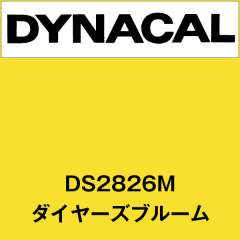 DYNACAL

DS2826M
ダイヤーズブルーム